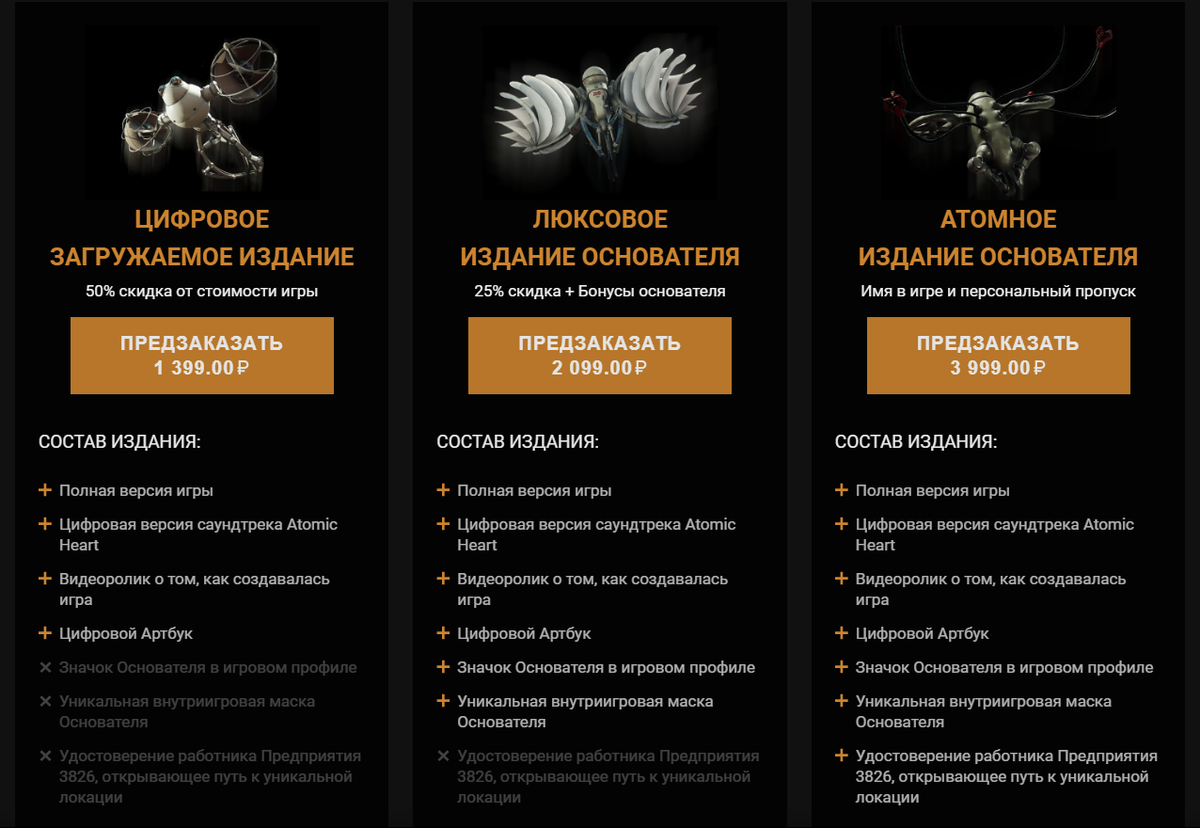 ЦИФРОВОЕ
ЗАГРУЖАЕМОЕ ИЗДАНИЕ
50% скидка от стоимости игры

ПРЕДЗАКАЗАТЬ
1 399.00 ₽

СОСТАВ ИЗДАНИЯ:

+ Полная версия игры
+ Цифровая версия саундтрека Atomic Heart
+ Видеоролик о том, как создавалась игра
+ Цифровой Артбук
× Значок Основателя в игровом профиле
× Уникальная внутриигровая маска Основателя
× Удостоверение работника Предприятия 3826, открывающее путь к уникальной локации

ЛЮКСОВОЕ
ИЗДАНИЕ ОСНОВАТЕЛЯ
25% скидка + Бонусы основателя

ПРЕДЗАКАЗАТЬ
2 099.00 ₽

СОСТАВ ИЗДАНИЯ:

+ Полная версия игры
+ Цифровая версия саундтрека Atomic Heart
+ Видеоролик о том, как создавалась игра
+ Цифровой Артбук
+ Значок Основателя в игровом профиле
+ Уникальная внутриигровая маска Основателя
× Удостоверение работника Предприятия 3826, открывающее путь к уникальной локации

АТОМНОЕ
ИЗДАНИЕ ОСНОВАТЕЛЯ
Имя в игре и персональный пропуск

ПРЕДЗАКАЗАТЬ
3 999.00 ₽

СОСТАВ ИЗДАНИЯ:

+ Полная версия игры
+ Цифровая версия саундтрека Atomic Heart
+ Видеоролик о том, как создавалась игра
+ Цифровой Артбук
+ Значок Основателя в игровом профиле
+ Уникальная внутриигровая маска Основателя
+ Удостоверение работника Предприятия 3826, открывающее путь к уникальной локации